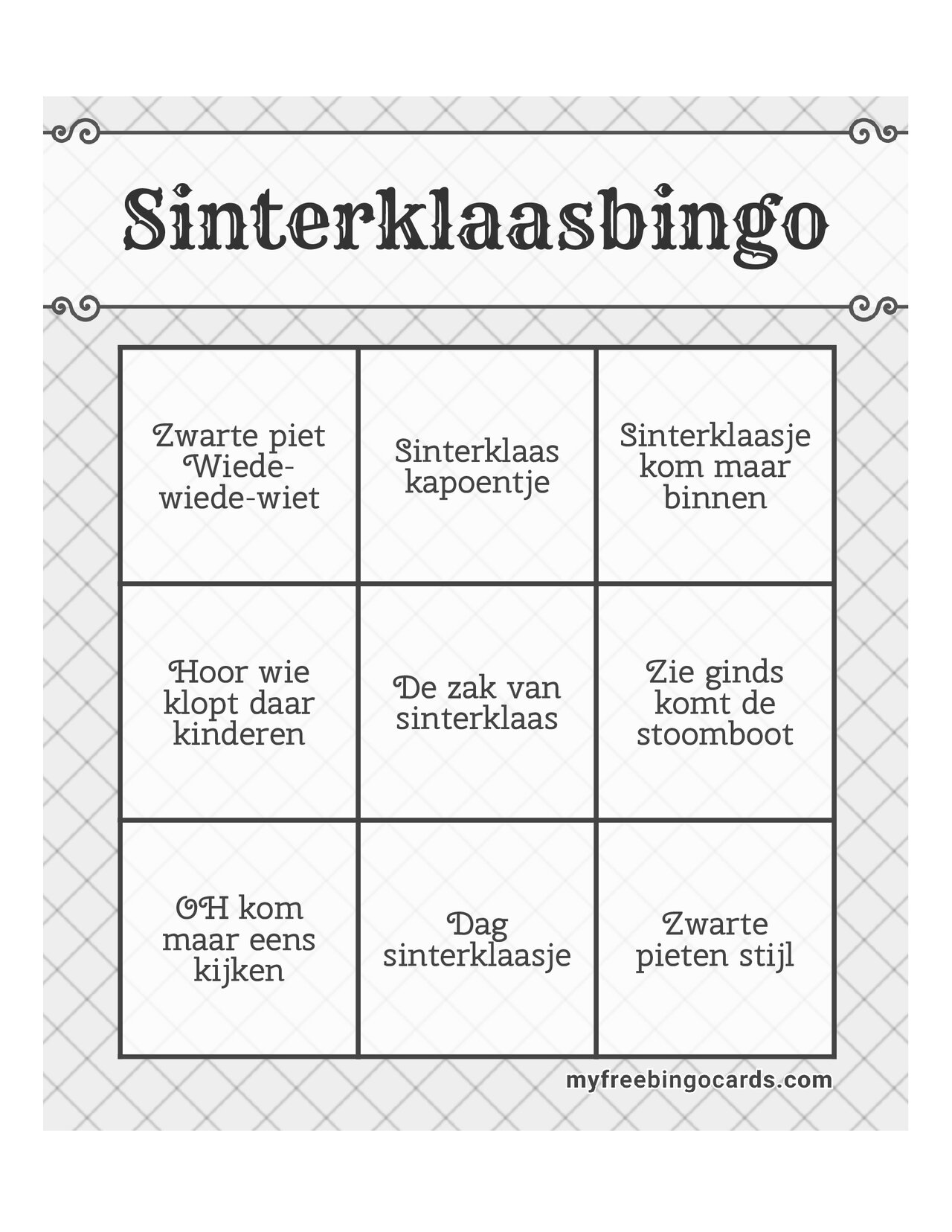 Sinterklaasbingo

| | | |
|---|---|---|
| Zwarte piet Wiede-wiede-wiet | Sinterklaas kapoentje | Sinterklaasje kom maar binnen |
| Hoor wie klopt daar kinderen | De zak van sinterklaas | Zie ginds komt de stoomboot |
| OH kom maar eens kijken | Dag sinterklaasje | Zwarte pieten stijl |

myfreebingocards.com